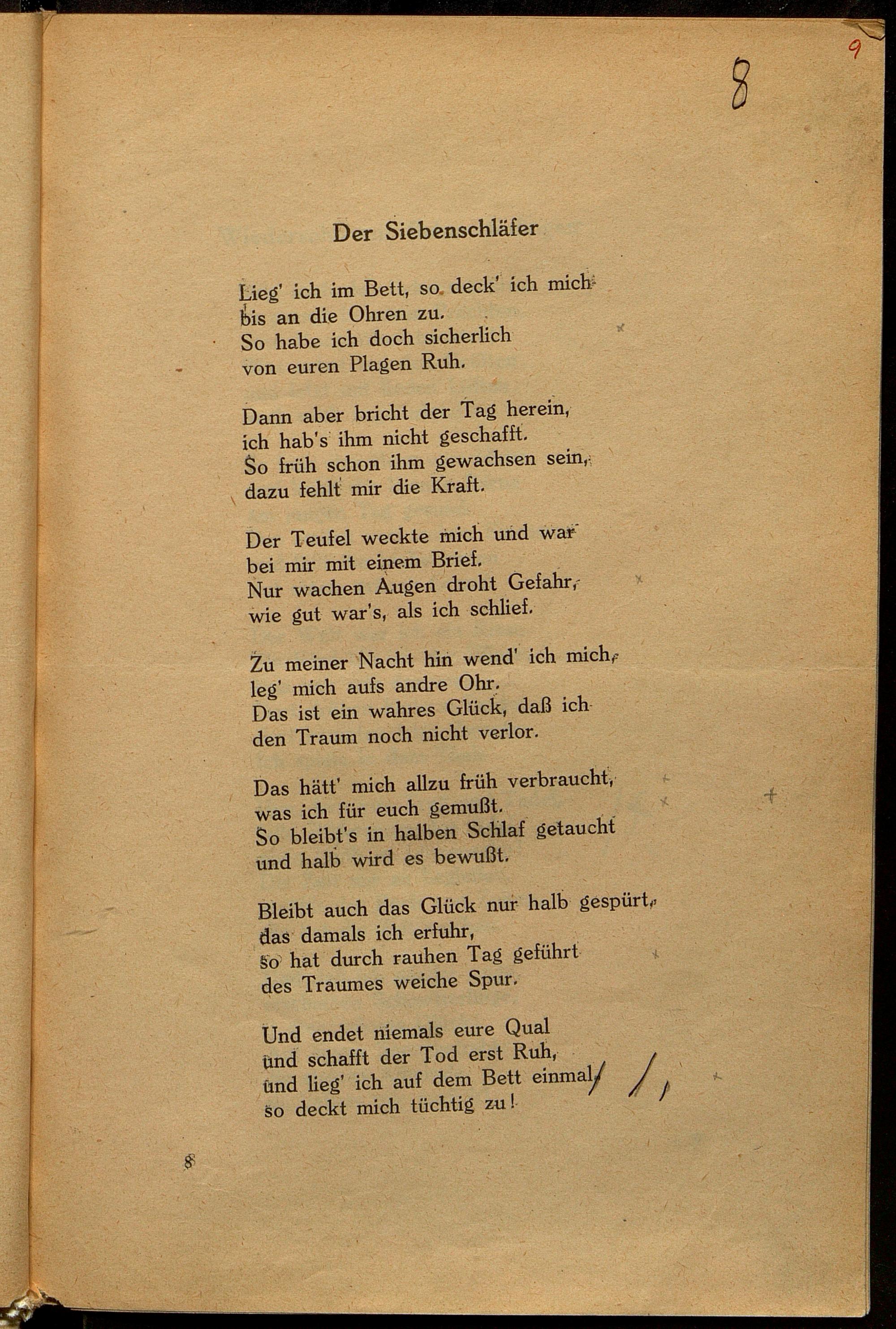 9

8

Der Siebenschläfer

Lieg' ich im Bett, so deck' ich mich
bis an die Ohren zu.
So habe ich doch sicherlich
von euren Plagen Ruh.

Dann aber bricht der Tag herein,
ich hab's ihm nicht geschafft.
So früh schon ihm gewachsen sein,
dazu fehlt mir die Kraft.

Der Teufel weckte mich und war
bei mir mit einem Brief.
Nur wachen Augen droht Gefahr,
wie gut war's, als ich schlief.

Zu meiner Nacht hin wend' ich mich,
leg' mich aufs andre Ohr.
Das ist ein wahres Glück, daß ich
den Traum noch nicht verlor.

Das hätt' mich allzu früh verbraucht,
was ich für euch gemußt.
So bleibt's in halben Schlaf getaucht
und halb wird es bewußt.

Bleibt auch das Glück nur halb gespürt,
das damals ich erfuhr,
so hat durch rauhen Tag geführt
des Traumes weiche Spur.

Und endet niemals eure Qual
und schafft der Tod erst Ruh,
und lieg' ich auf dem Bett einmal,
so deckt mich tüchtig zu!

8